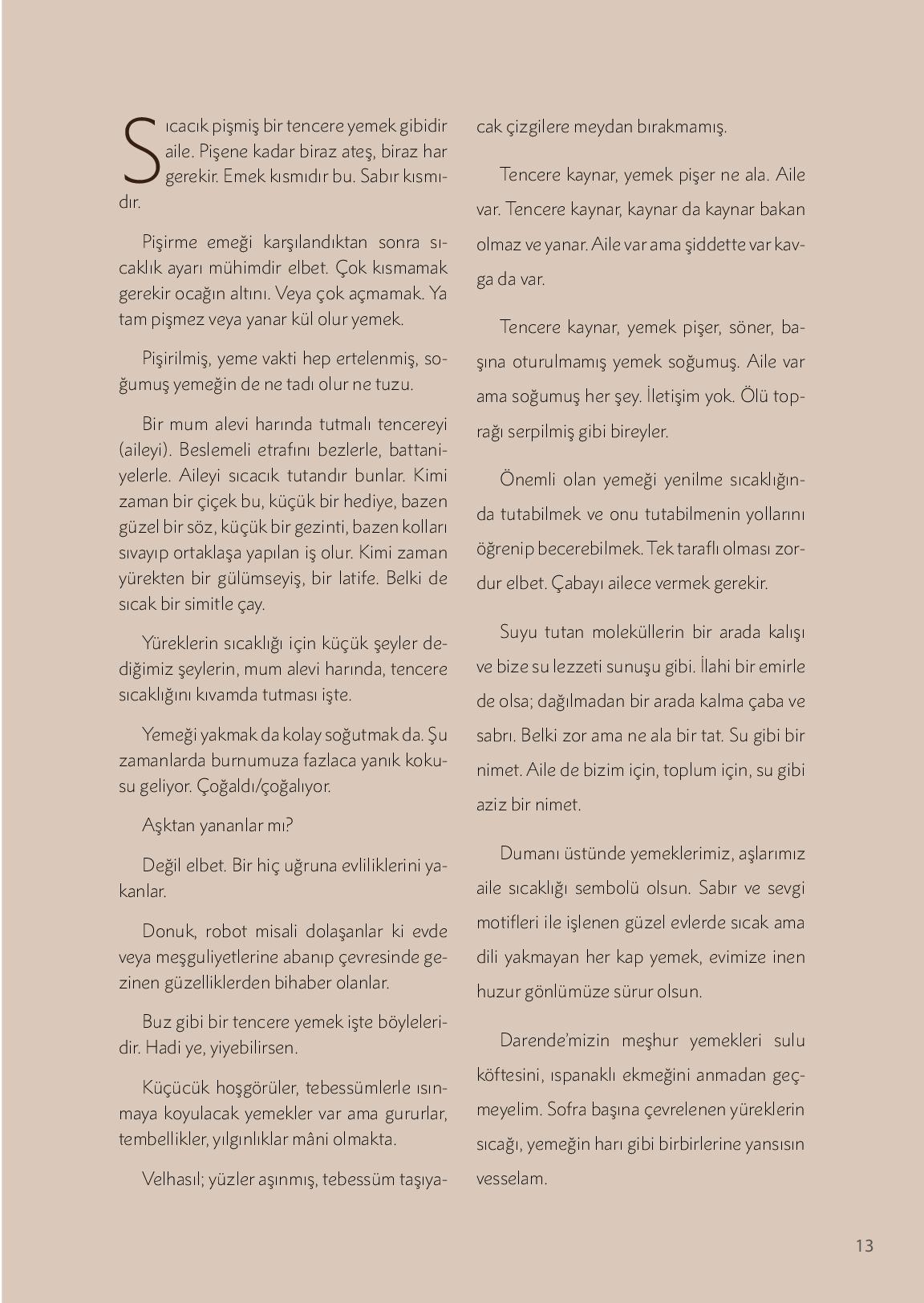 Sıcacık pişmiş bir tencere yemek gibidir aile. Pişene kadar biraz ateş, biraz har gerekir. Emek kısmıdır bu. Sabır kısmıdır.

Pişirme emeği karşılandıktan sonra sıcaklık ayarı mühimdir elbet. Çok kısmamak gerekir ocağın altını. Veya çok açmamak. Ya tam pişmez veya yanar kül olur yemek.

Pişirilmiş, yeme vakti hep ertelenmiş, soğumuş yemeğin de ne tadı olur ne tuzu.

Bir mum alevi harında tutmalı tencereyi (aileyi). Beslemeli etrafını bezlerle, battaniyelerle. Aileyi sıcacık tutandır bunlar. Kimi zaman bir çiçek bu, küçük bir hediye, bazen güzel bir söz, küçük bir gezinti, bazen kolları sıvayıp ortaklaşa yapılan iş olur. Kimi zaman yürekten bir gülümseyiş, bir latife. Belki de sıcak bir simitle çay.

Yüreklerin sıcaklığı için küçük şeyler dediğimiz şeylerin, mum alevi harında, tencere sıcaklığını kıvamda tutması işte.

Yemeği yakmak da kolay soğutmak da. Şu zamanlarda burnumuza fazlaca yanık kokusu geliyor. Çoğaldı/çoğalıyor.

Aşktan yananlar mı?

Değil elbet. Bir hiç uğruna evliliklerini yakanlar.

Donuk, robot misali dolaşanlar ki evde veya meşguliyetlerine abanıp çevresinde gezinen güzelliklerden bihaber olanlar.

Buz gibi bir tencere yemek işte böyleleridir. Hadi ye, yiyebilirsen.

Küçücük hoşgörüler, tebessümlerle ısınmaya koyulacak yemekler var ama gururlar, tembellikler, yılgınlıklar mâni olmakta.

Velhasıl; yüzler aşınmış, tebessüm taşıyacak çizgilere meydan bırakmamış.

Tencere kaynar, yemek pişer ne ala. Aile var. Tencere kaynar, kaynar da kaynar bakan olmaz ve yanar. Aile var ama şiddette var kavga da var.

Tencere kaynar, yemek pişer, söner, başına oturulmamış yemek soğumuş. Aile var ama soğumuş her şey. İletişim yok. Ölü toprağı serpilmiş gibi bireyler.

Önemli olan yemeği yenilme sıcaklığında tutabilmek ve onu tutabilmenin yollarını öğrenip becerebilmek. Tek taraflı olması zordur elbet. Çabayı ailece vermek gerekir.

Suyu tutan moleküllerin bir arada kalışı ve bize su lezzeti sunuşu gibi. İlahi bir emirle de olsa; dağılmadan bir arada kalma çaba ve sabrı. Belki zor ama ne ala bir tat. Su gibi bir nimet. Aile de bizim için, toplum için, su gibi aziz bir nimet.

Dumanı üstünde yemeklerimiz, aşlarımız aile sıcaklığı sembolü olsun. Sabır ve sevgi motifleri ile işlenen güzel evlerde sıcak ama dili yakmayan her kap yemek, evimize inen huzur gönlümüze sürur olsun.

Darende'mizin meşhur yemekleri sulu köftesini, ıspanaklı ekmeğini anmadan geçmeyelim. Sofra başına çevrelenen yüreklerin sıcağı, yemeğin harı gibi birbirlerine yansısın vesselam.

13